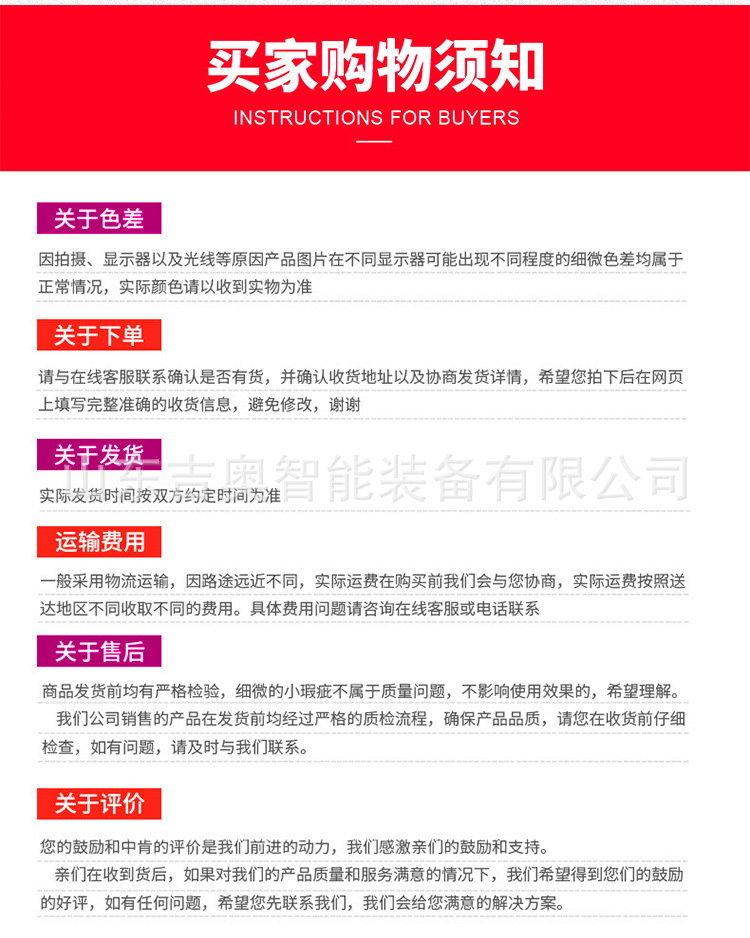 买家购物须知
INSTRUCTIONS FOR BUYERS

关于色差

因拍摄、显示器以及光线等原因产品图片在不同显示器可能出现不同程度的细微色差均属于正常情况，实际颜色请以收到实物为准

关于下单

请与在线客服联系确认是否有货，并确认收货地址以及协商发货详情，希望您拍下后在网页上填写完整准确的收货信息，避免修改，谢谢

关于发货

山东吉奥智能装备有限公司

实际发货时间按双方约定时间为准

运输费用

一般采用物流运输，因路途远近不同，实际运费在购买前我们会与您协商，实际运费按照送达地区不同收取不同的费用。具体费用问题请咨询在线客服或电话联系

关于售后

商品发货前均有严格检验，细微的小瑕疵不属于质量问题，不影响使用效果的，希望理解。

我们公司销售的产品在发货前均经过严格的质检流程，确保产品品质，请您在收货前仔细检查，如有问题，请及时与我们联系。

关于评价

您的鼓励和中肯的评价是我们前进的动力，我们感激亲们的鼓励和支持。

亲们在收到货后，如果对我们的产品质量和服务满意的情况下，我们希望得到您们的鼓励的好评，如有任何问题，希望您先联系我们，我们会给您满意的解决方案。